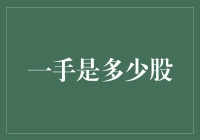 一手是多少股